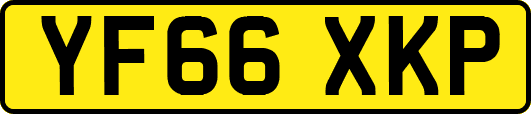 YF66 XKP